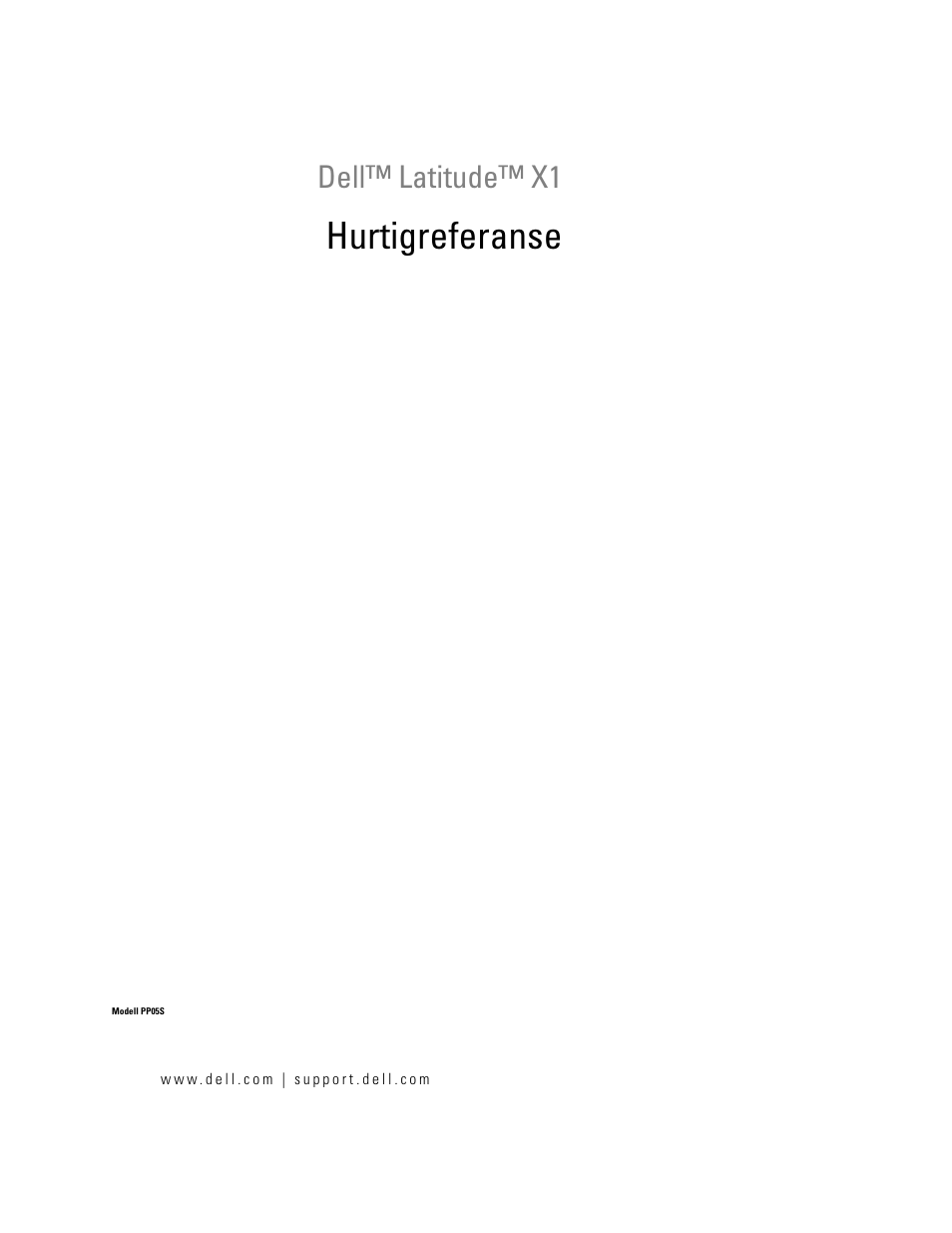 Dell™ Latitude™ X1

Hurtigreferanse

Modell PP05S

www.dell.com | support.dell.com